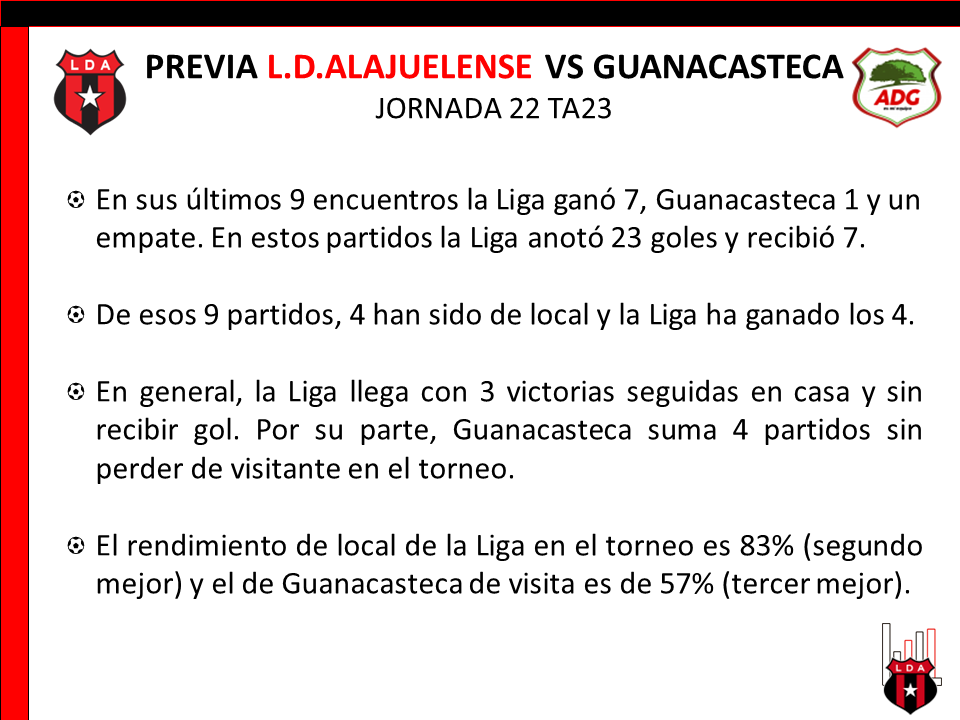 LDA

PREVIA L.D.ALAJUELENSE VS GUANACASTECA
JORNADA 22 TA23

ADG

En sus últimos 9 encuentros la Liga ganó 7, Guanacasteca 1 y un empate. En estos partidos la Liga anotó 23 goles y recibió 7.

De esos 9 partidos, 4 han sido de local y la Liga ha ganado los 4.

En general, la Liga llega con 3 victorias seguidas en casa y sin recibir gol. Por su parte, Guanacasteca suma 4 partidos sin perder de visitante en el torneo.

El rendimiento de local de la Liga en el torneo es 83% (segundo mejor) y el de Guanacasteca de visita es de 57% (tercer mejor).

LDA